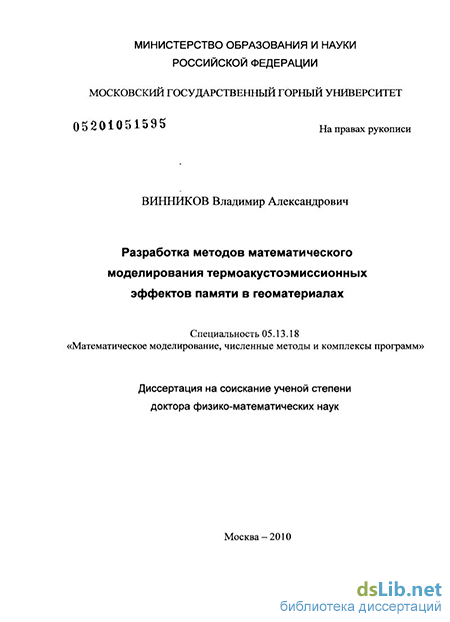 МИНИСТЕРСТВО ОБРАЗОВАНИЯ И НАУКИ
РОССИЙСКОЙ ФЕДЕРАЦИИ

МОСКОВСКИЙ ГОСУДАРСТВЕННЫЙ ГОРНЫЙ УНИВЕРСИТЕТ

05201051595

На правах рукописи

ВИННИКОВ Владимир Александрович

Разработка методов математического моделирования термоакустоэмиссионных эффектов памяти в геоматериалах

Специальность 05.13.18
«Математическое моделирование, численные методы и комплексы программ»

Диссертация на соискание ученой степени
доктора физико-математических наук

Москва – 2010

dsLib.net
библиотека диссертаций